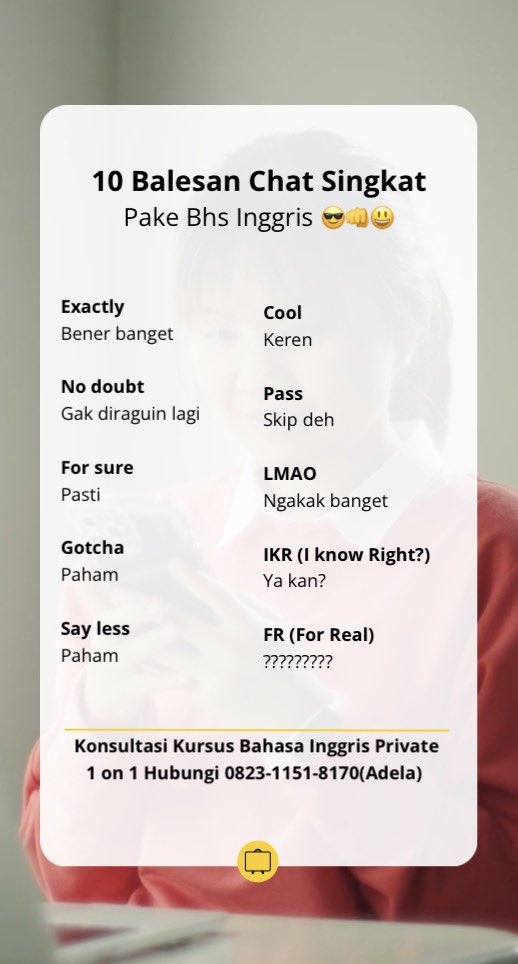 10 Balesan Chat Singkat
Pake Bhs Inggris 😎👊😃

Exactly
Bener banget

No doubt
Gak diraguin lagi

For sure
Pasti

Gotcha
Paham

Say less
Paham

Cool
Keren

Pass
Skip deh

LMAO
Ngakak banget

IKR (I know Right?)
Ya kan?

FR (For Real)
?????????

Konsultasi Kursus Bahasa Inggris Private
1 on 1 Hubungi 0823-1151-8170(Adela)